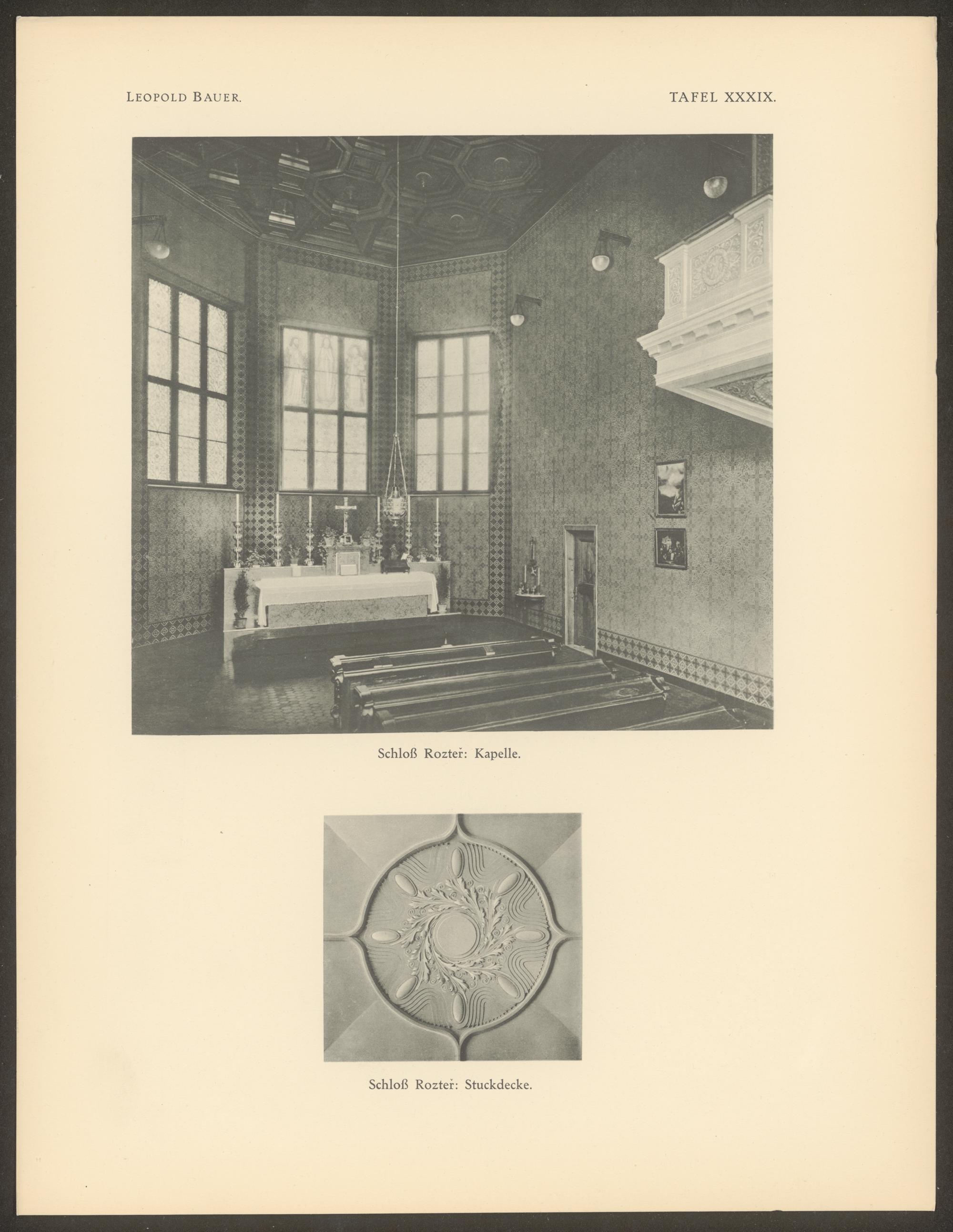 LEOPOLD BAUER.

TAFEL XXXIX.

Schloß Rozteř: Kapelle.

Schloß Rozteř: Stuckdecke.